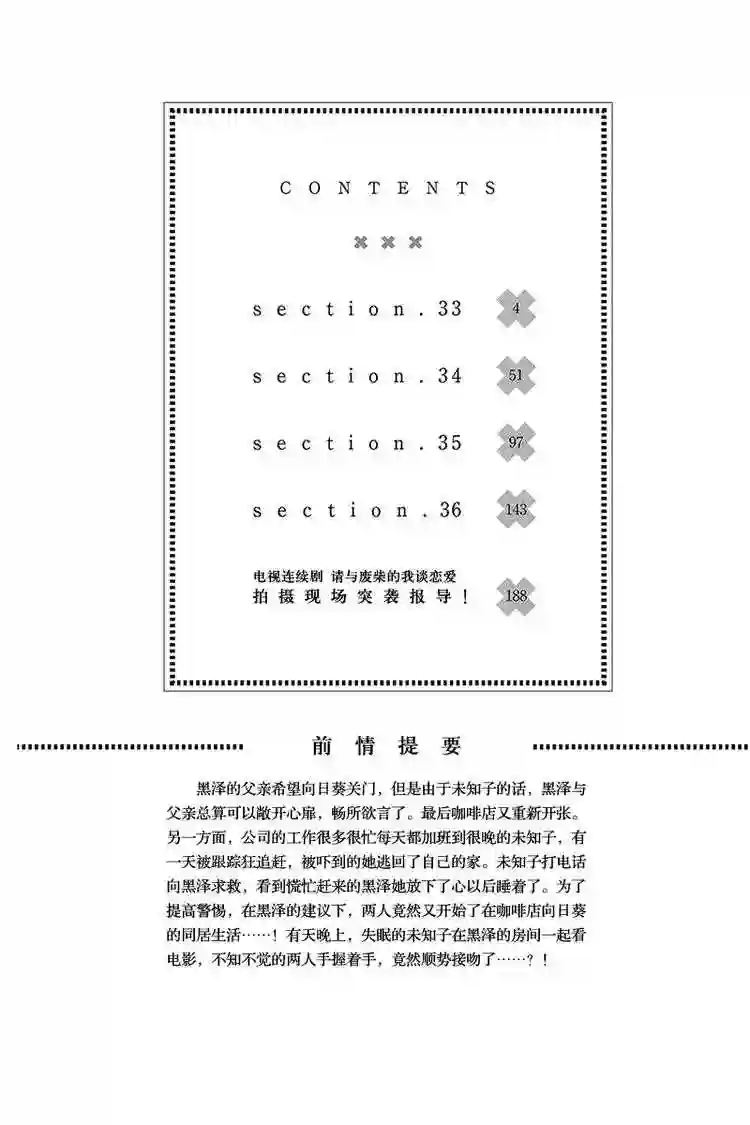 CONTENTS

section.33 4

section.34 51

section.35 97

section.36 143

电视连续剧 请与废柴的我谈恋爱
拍摄现场突袭报导！ 188

前情提要

黑泽的父亲希望向日葵关门，但是由于未知子的话，黑泽与父亲总算可以敞开心扉，畅所欲言了。最后咖啡店又重新开张。另一方面，公司的工作很多很忙每天都加班到很晚的未知子，有一天被跟踪狂追赶，被吓到的她逃回了自己的家。未知子打电话向黑泽求救，看到慌忙赶来的黑泽她放下了心以后睡着了。为了提高警惕，在黑泽的建议下，两人竟然又开始了在咖啡店向日葵的同居生活……！有天晚上，失眠的未知子在黑泽的房间一起看电影，不知不觉的两人手握着手，竟然顺势接吻了……？！